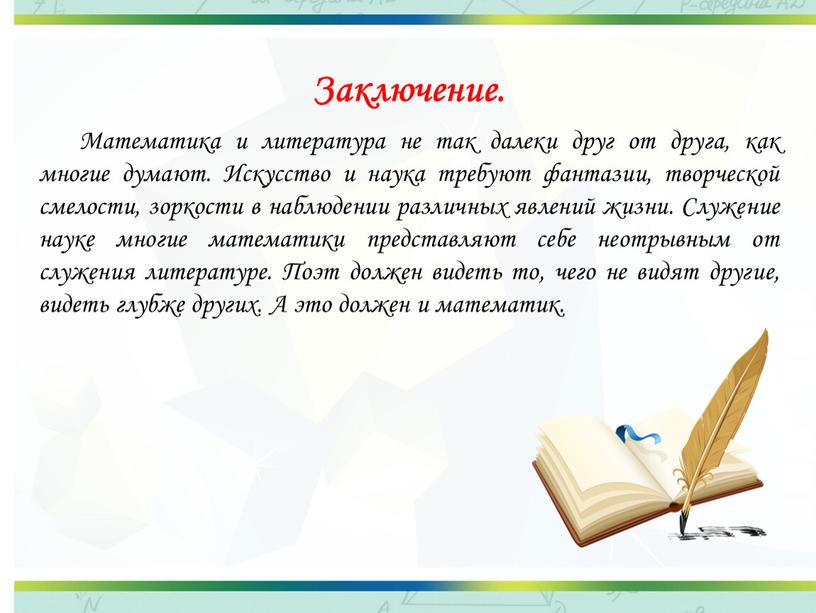 Заключение.

Математика и литература не так далеки друг от друга, как многие думают. Искусство и наука требуют фантазии, творческой смелости, зоркости в наблюдении различных явлений жизни. Служение науке многие математики представляют себе неотрывным от служения литературе. Поэт должен видеть то, чего не видят другие, видеть глубже других. А это должен и математик.